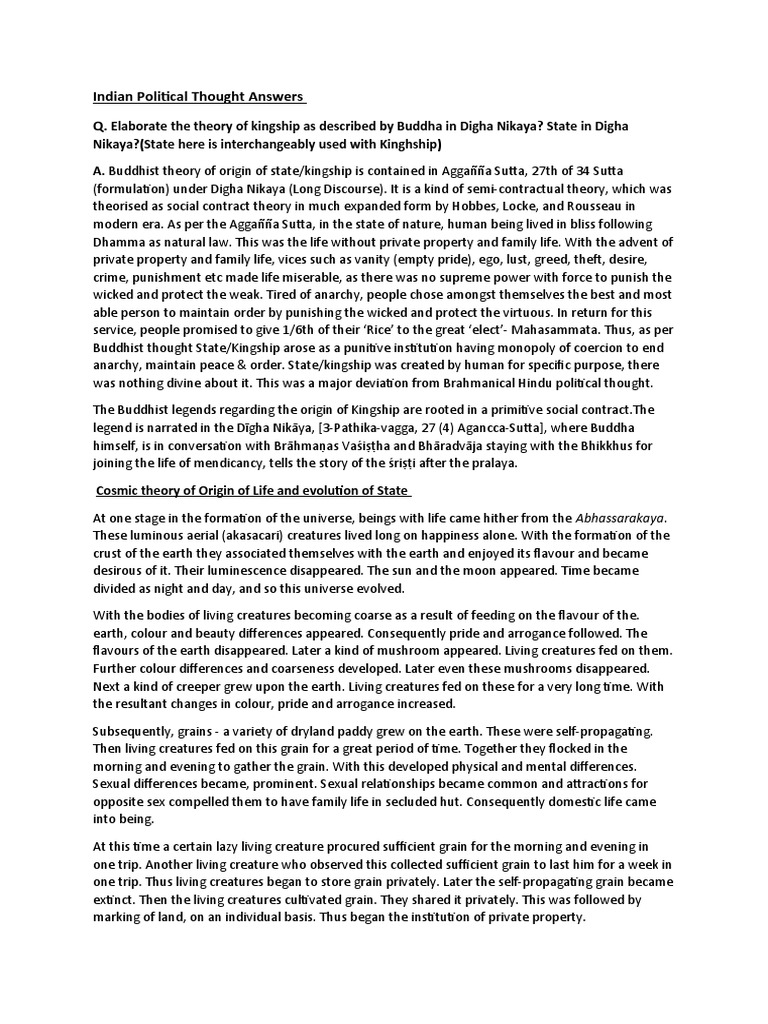 Indian Political Thought Answers

Q. Elaborate the theory of kingship as described by Buddha in Digha Nikaya? State in Digha Nikaya?(State here is interchangeably used with Kinghship)

A. Buddhist theory of origin of state/kingship is contained in Aggañña Sutta, 27th of 34 Sutta (formulation) under Digha Nikaya (Long Discourse). It is a kind of semi-contractual theory, which was theorised as social contract theory in much expanded form by Hobbes, Locke, and Rousseau in modern era. As per the Aggañña Sutta, in the state of nature, human being lived in bliss following Dhamma as natural law. This was the life without private property and family life. With the advent of private property and family life, vices such as vanity (empty pride), ego, lust, greed, theft, desire, crime, punishment etc made life miserable, as there was no supreme power with force to punish the wicked and protect the weak. Tired of anarchy, people chose amongst themselves the best and most able person to maintain order by punishing the wicked and protect the virtuous. In return for this service, people promised to give 1/6th of their 'Rice' to the great 'elect'- Mahasammata. Thus, as per Buddhist thought State/Kingship arose as a punitive institution having monopoly of coercion to end anarchy, maintain peace & order. State/kingship was created by human for specific purpose, there was nothing divine about it. This was a major deviation from Brahmanical Hindu political thought.

The Buddhist legends regarding the origin of Kingship are rooted in a primitive social contract.The legend is narrated in the Dīgha Nikāya, [3-Pathika-vagga, 27 (4) Agancca-Sutta], where Buddha himself, is in conversation with Brāhmaṇas Vaśiṣṭha and Bhāradvāja staying with the Bhikkhus for joining the life of mendicancy, tells the story of the śriṣṭi after the pralaya.

Cosmic theory of Origin of Life and evolution of State

At one stage in the formation of the universe, beings with life came hither from the Abhassarakaya. These luminous aerial (akasacari) creatures lived long on happiness alone. With the formation of the crust of the earth they associated themselves with the earth and enjoyed its flavour and became desirous of it. Their luminescence disappeared. The sun and the moon appeared. Time became divided as night and day, and so this universe evolved.

With the bodies of living creatures becoming coarse as a result of feeding on the flavour of the. earth, colour and beauty differences appeared. Consequently pride and arrogance followed. The flavours of the earth disappeared. Later a kind of mushroom appeared. Living creatures fed on them. Further colour differences and coarseness developed. Later even these mushrooms disappeared. Next a kind of creeper grew upon the earth. Living creatures fed on these for a very long time. With the resultant changes in colour, pride and arrogance increased.

Subsequently, grains - a variety of dryland paddy grew on the earth. These were self-propagating. Then living creatures fed on this grain for a great period of time. Together they flocked in the morning and evening to gather the grain. With this developed physical and mental differences. Sexual differences became, prominent. Sexual relationships became common and attractions for opposite sex compelled them to have family life in secluded hut. Consequently domestic life came into being.

At this time a certain lazy living creature procured sufficient grain for the morning and evening in one trip. Another living creature who observed this collected sufficient grain to last him for a week in one trip. Thus living creatures began to store grain privately. Later the self-propagating grain became extinct. Then the living creatures cultivated grain. They shared it privately. This was followed by marking of land, on an individual basis. Thus began the institution of private property.